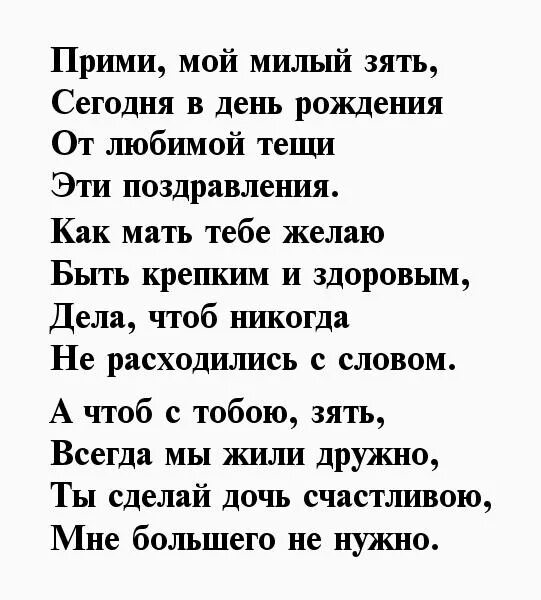 Прими, мой милый зять,
Сегодня в день рождения
От любимой тещи
Эти поздравления.
Как мать тебе желаю
Быть крепким и здоровым,
Дела, чтоб никогда
Не расходились с словом.

А чтоб с тобою, зять,
Всегда мы жили дружно,
Ты сделай дочь счастливою,
Мне большего не нужно.